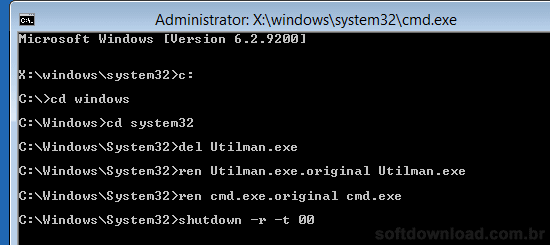 Administrator: X:\windows\system32\cmd.exe

Microsoft Windows [Version 6.2.9200]

X:\windows\system32>c:

C:\>cd windows

C:\Windows>cd system32

C:\Windows\System32>del Utilman.exe

C:\Windows\System32>ren Utilman.exe.original Utilman.exe

C:\Windows\System32>ren cmd.exe.original cmd.exe

C:\Windows\System32>shutdown -r -t 00

softdownload.com.br